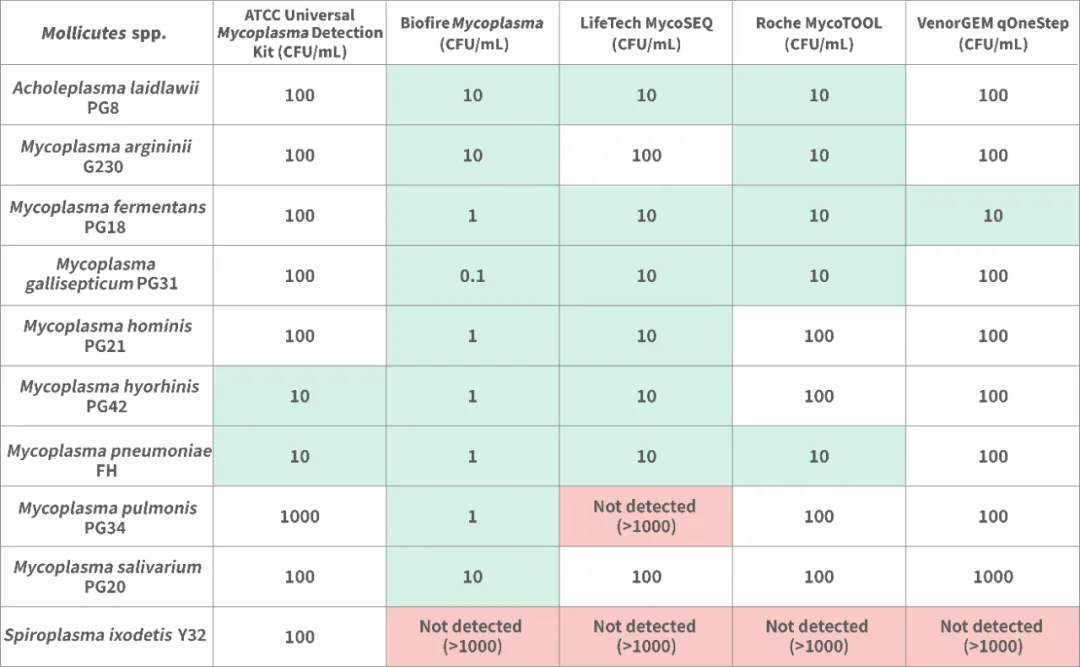 | Mollicutes spp. | ATCC Universal Mycoplasma Detection Kit (CFU/mL) | Biofire Mycoplasma (CFU/mL) | LifeTech MycoSEQ (CFU/mL) | Roche MycoTOOL (CFU/mL) | VenorGEM qOneStep (CFU/mL) |
|---|---|---|---|---|---|
| Acholeplasma laidlawii PG8 | 100 | 10 | 10 | 10 | 100 |
| Mycoplasma argininii G230 | 100 | 10 | 100 | 10 | 100 |
| Mycoplasma fermentans PG18 | 100 | 1 | 10 | 10 | 10 |
| Mycoplasma gallisepticum PG31 | 100 | 0.1 | 10 | 10 | 100 |
| Mycoplasma hominis PG21 | 100 | 1 | 10 | 100 | 100 |
| Mycoplasma hyorhinis PG42 | 10 | 1 | 10 | 100 | 100 |
| Mycoplasma pneumoniae FH | 10 | 1 | 10 | 10 | 100 |
| Mycoplasma pulmonis PG34 | 1000 | 1 | Not detected (>1000) | 100 | 100 |
| Mycoplasma salivarium PG20 | 100 | 10 | 100 | 100 | 1000 |
| Spiroplasma ixodetis Y32 | 100 | Not detected (>1000) | Not detected (>1000) | Not detected (>1000) | Not detected (>1000) |